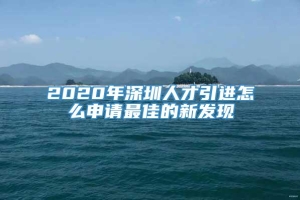 2020年深圳人才引进怎么申请最佳的新发现